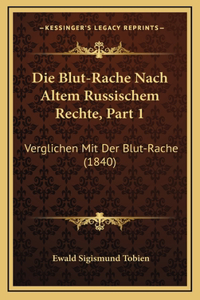 —KESSINGER'S LEGACY REPRINTS—

Die Blut-Rache Nach Altem Russischem Rechte, Part 1

Verglichen Mit Der Blut-Rache (1840)

Ewald Sigismund Tobien